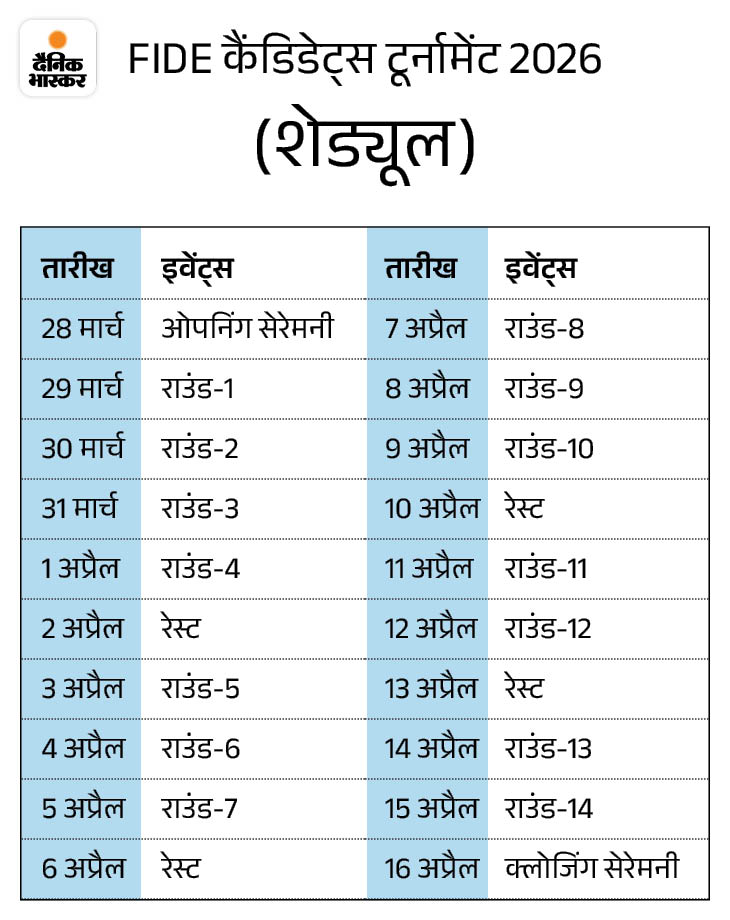 दैनिक भास्कर

FIDE कैंडिडेट्स टूर्नामेंट 2026
(शेड्यूल)

| तारीख | इवेंट्स | तारीख | इवेंट्स |
|---|---|---|---|
| 28 मार्च | ओपनिंग सेरेमनी | 7 अप्रैल | राउंड-8 |
| 29 मार्च | राउंड-1 | 8 अप्रैल | राउंड-9 |
| 30 मार्च | राउंड-2 | 9 अप्रैल | राउंड-10 |
| 31 मार्च | राउंड-3 | 10 अप्रैल | रेस्ट |
| 1 अप्रैल | राउंड-4 | 11 अप्रैल | राउंड-11 |
| 2 अप्रैल | रेस्ट | 12 अप्रैल | राउंड-12 |
| 3 अप्रैल | राउंड-5 | 13 अप्रैल | रेस्ट |
| 4 अप्रैल | राउंड-6 | 14 अप्रैल | राउंड-13 |
| 5 अप्रैल | राउंड-7 | 15 अप्रैल | राउंड-14 |
| 6 अप्रैल | रेस्ट | 16 अप्रैल | क्लोजिंग सेरेमनी |